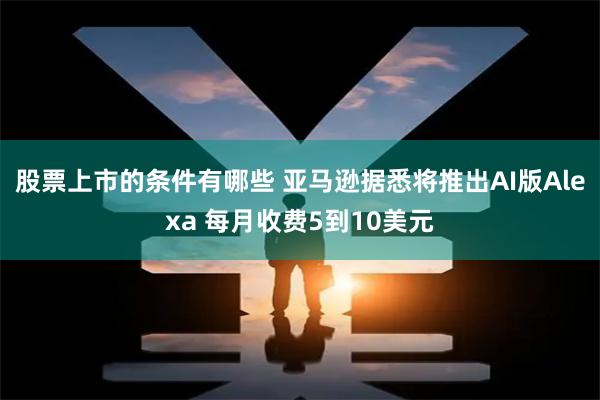 股票上市的条件有哪些 亚马逊据悉将推出AI版Alexa 每月收费5到10美元